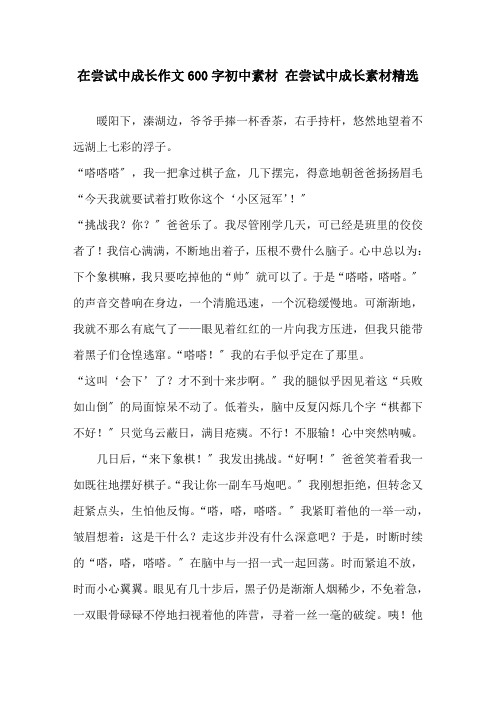 在尝试中成长作文600字初中素材 在尝试中成长素材精选

暖阳下，溱湖边，爷爷手捧一杯香茶，右手持杆，悠然地望着不远湖上七彩的浮子。

“嗒嗒嗒”，我一把拿过棋子盒，几下摆完，得意地朝爸爸扬扬眉毛“今天我就要试着打败你这个‘小区冠军’！”

“挑战我？你？”爸爸乐了。我尽管刚学几天，可已经是班里的佼佼者了！我信心满满，不断地出着子，压根不费什么脑子。心中总以为：下个象棋嘛，我只要吃掉他的“帅”就可以了。于是“嗒嗒，嗒嗒。”的声音交替响在身边，一个清脆迅速，一个沉稳缓慢地。可渐渐地，我就不那么有底气了——眼见着红红的一片向我方压进，但我只能带着黑子们仓惶逃窜。“嗒嗒！”我的右手似乎定在了那里。

“这叫‘会下’了？才不到十来步啊。”我的腿似乎因见着这“兵败如山倒”的局面惊呆不动了。低着头，脑中反复闪烁几个字“棋都下不好！”只觉乌云蔽日，满目疮痍。不行！不服输！心中突然呐喊。

几日后，“来下象棋！”我发出挑战。“好啊！”爸爸笑着看我一如既往地摆好棋子。“我让你一副车马炮吧。”我刚想拒绝，但转念又赶紧点头，生怕他反悔。“嗒，嗒，嗒嗒。”我紧盯着他的一举一动，皱眉想着：这是干什么？走这步并没有什么深意吧？于是，时断时续的“嗒，嗒，嗒嗒。”在脑中与一招一式一起回荡。时而紧追不放，时而小心翼翼。眼见有几十步后，黑子仍是渐渐人烟稀少，不免着急，一双眼骨碌碌不停地扫视着他的阵营，寻着一丝一毫的破绽。咦！他